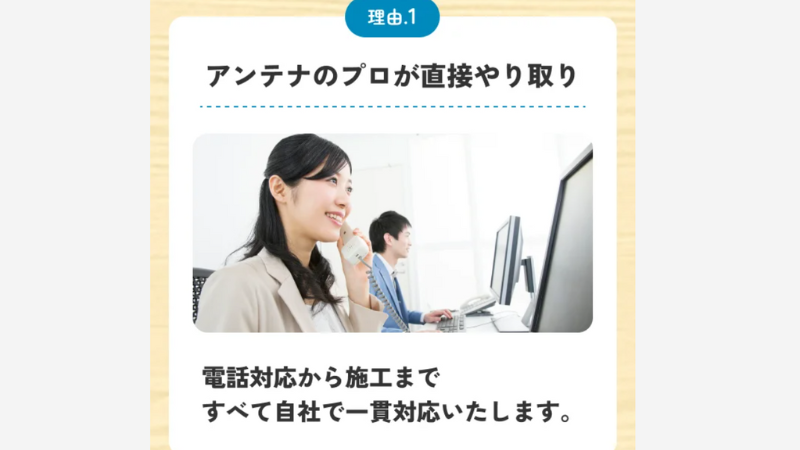 理由.1

アンテナのプロが直接やり取り

電話対応から施工まで
すべて自社で一貫対応いたします。